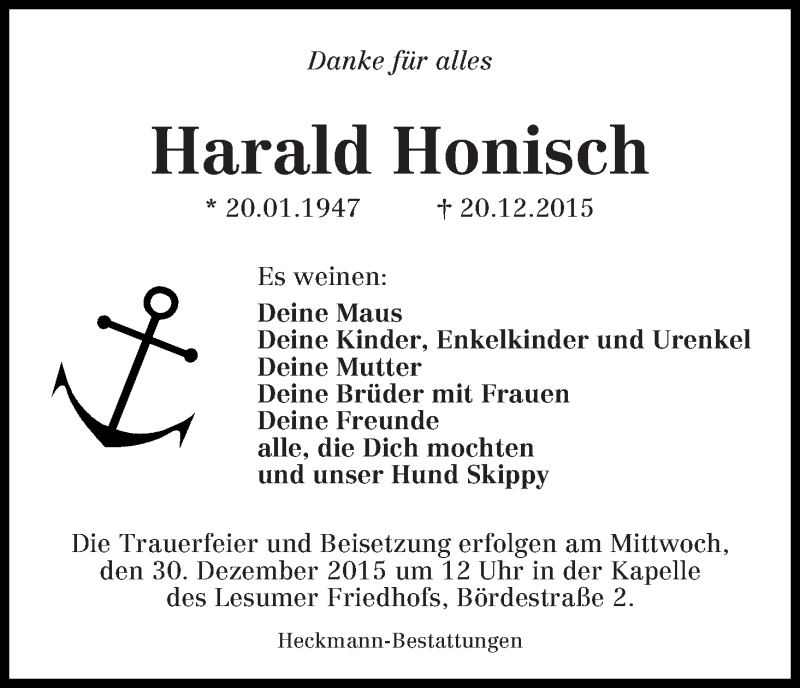 Danke für alles

Harald Honisch

* 20.01.1947 † 20.12.2015

Es weinen:

Deine Maus
Deine Kinder, Enkelkinder und Urenkel
Deine Mutter
Deine Brüder mit Frauen
Deine Freunde
alle, die Dich mochten
und unser Hund Skippy

Die Trauerfeier und Beisetzung erfolgen am Mittwoch, den 30. Dezember 2015 um 12 Uhr in der Kapelle des Lesumer Friedhofs, Bördestraße 2.

Heckmann-Bestattungen